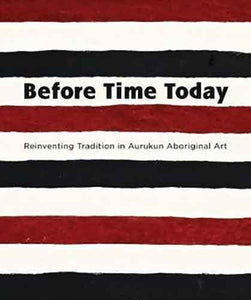 Before Time Today

Reinventing Tradition in Aurukun Aboriginal Art